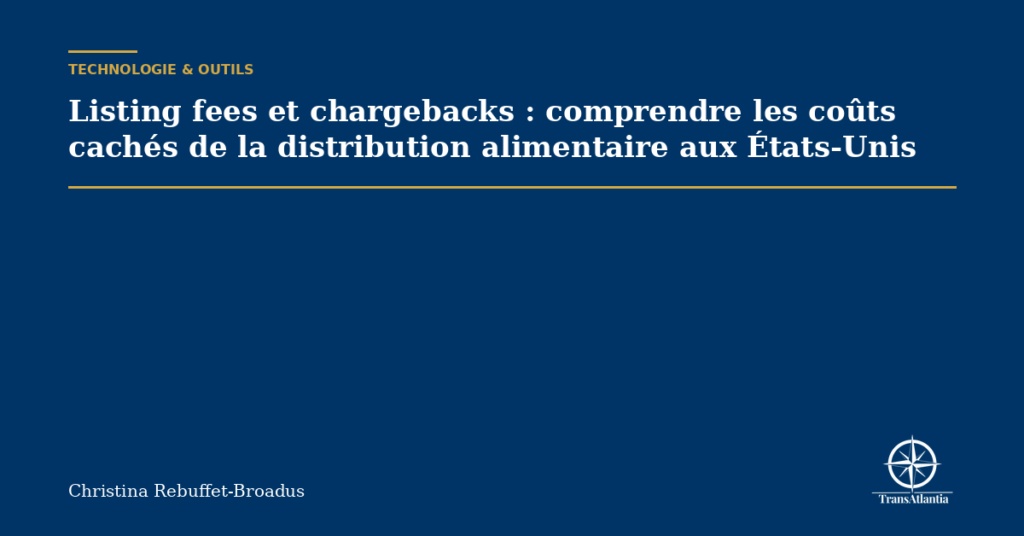 TECHNOLOGIE & OUTILS

Listing fees et chargebacks : comprendre les coûts cachés de la distribution alimentaire aux États-Unis

Christina Rebuffet-Broadus

TransAtlantia